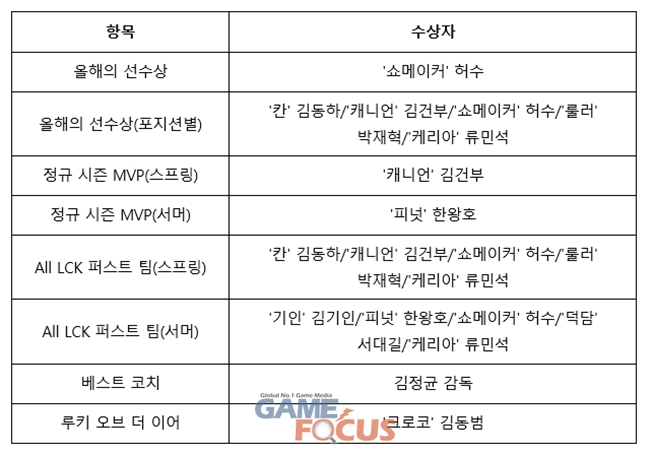 | 항목 | 수상자 |
|---|---|
| 올해의 선수상 | '쇼메이커' 허수 |
| 올해의 선수상(포지션별) | '칸' 김동하/'캐니언' 김건부/'쇼메이커' 허수/'룰러' 박재혁/'케리아' 류민석 |
| 정규 시즌 MVP(스프링) | '캐니언' 김건부 |
| 정규 시즌 MVP(서머) | '피넛' 한왕호 |
| All LCK 퍼스트 팀(스프링) | '칸' 김동하/'캐니언' 김건부/'쇼메이커' 허수/'룰러' 박재혁/'케리아' 류민석 |
| All LCK 퍼스트 팀(서머) | '기인' 김기인/'피넛' 한왕호/'쇼메이커' 허수/'덕담' 서대길/'케리아' 류민석 |
| 베스트 코치 | 김정균 감독 |
| 루키 오브 더 이어 | '크로코' 김동범 |

Global No.1 Game Media
GAME FOCUS